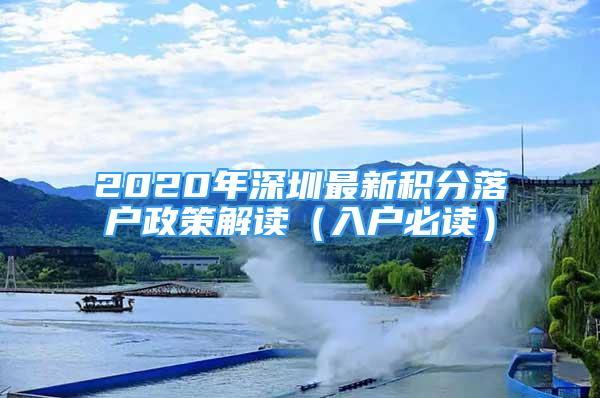 2020年深圳最新积分落户政策解读（入户必读）